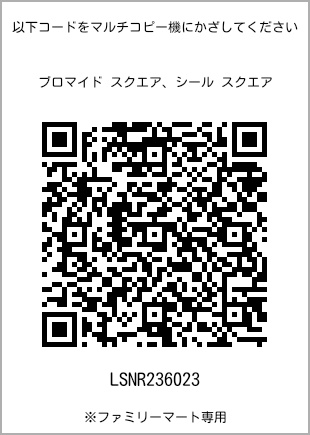 以下コードをマルチコピー機にかざしてください

ブロマイド スクエア、シール スクエア

LSNR236023

※ファミリーマート専用